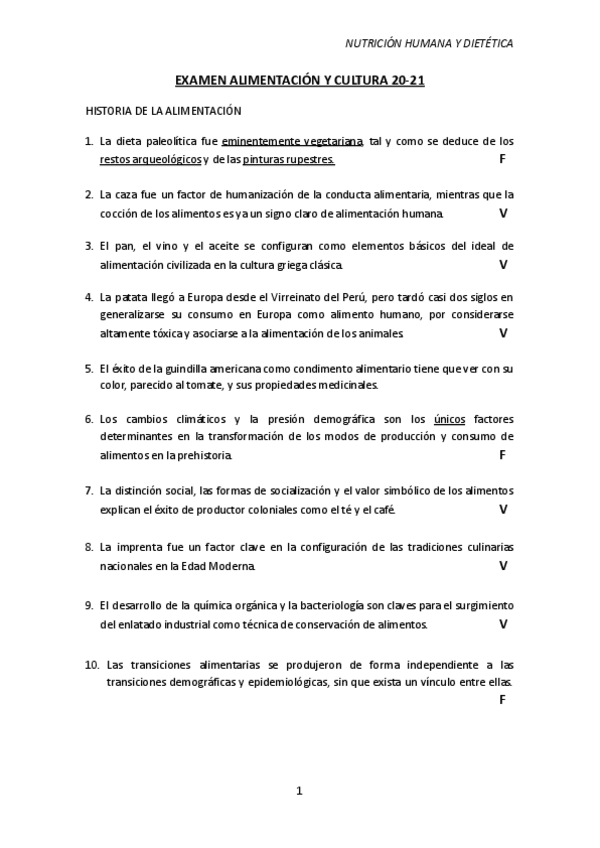 NUTRICIÓN HUMANA Y DIETÉTICA

EXAMEN ALIMENTACIÓN Y CULTURA 20-21

HISTORIA DE LA ALIMENTACIÓN

1. La dieta paleolítica fue eminentemente vegetariana, tal y como se deduce de los restos arqueológicos y de las pinturas rupestres. F

2. La caza fue un factor de humanización de la conducta alimentaria, mientras que la cocción de los alimentos es ya un signo claro de alimentación humana. V

3. El pan, el vino y el aceite se configuran como elementos básicos del ideal de alimentación civilizada en la cultura griega clásica. V

4. La patata llegó a Europa desde el Virreinato del Perú, pero tardó casi dos siglos en generalizarse su consumo en Europa como alimento humano, por considerarse altamente tóxica y asociarse a la alimentación de los animales. V

5. El éxito de la guindilla americana como condimento alimentario tiene que ver con su color, parecido al tomate, y sus propiedades medicinales.

6. Los cambios climáticos y la presión demográfica son los únicos factores determinantes en la transformación de los modos de producción y consumo de alimentos en la prehistoria. F

7. La distinción social, las formas de socialización y el valor simbólico de los alimentos explican el éxito de productor coloniales como el té y el café. V

8. La imprenta fue un factor clave en la configuración de las tradiciones culinarias nacionales en la Edad Moderna. V

9. El desarrollo de la química orgánica y la bacteriología son claves para el surgimiento del enlatado industrial como técnica de conservación de alimentos. V

10. Las transiciones alimentarias se produjeron de forma independiente a las transiciones demográficas y epidemiológicas, sin que exista un vínculo entre ellas. F

1